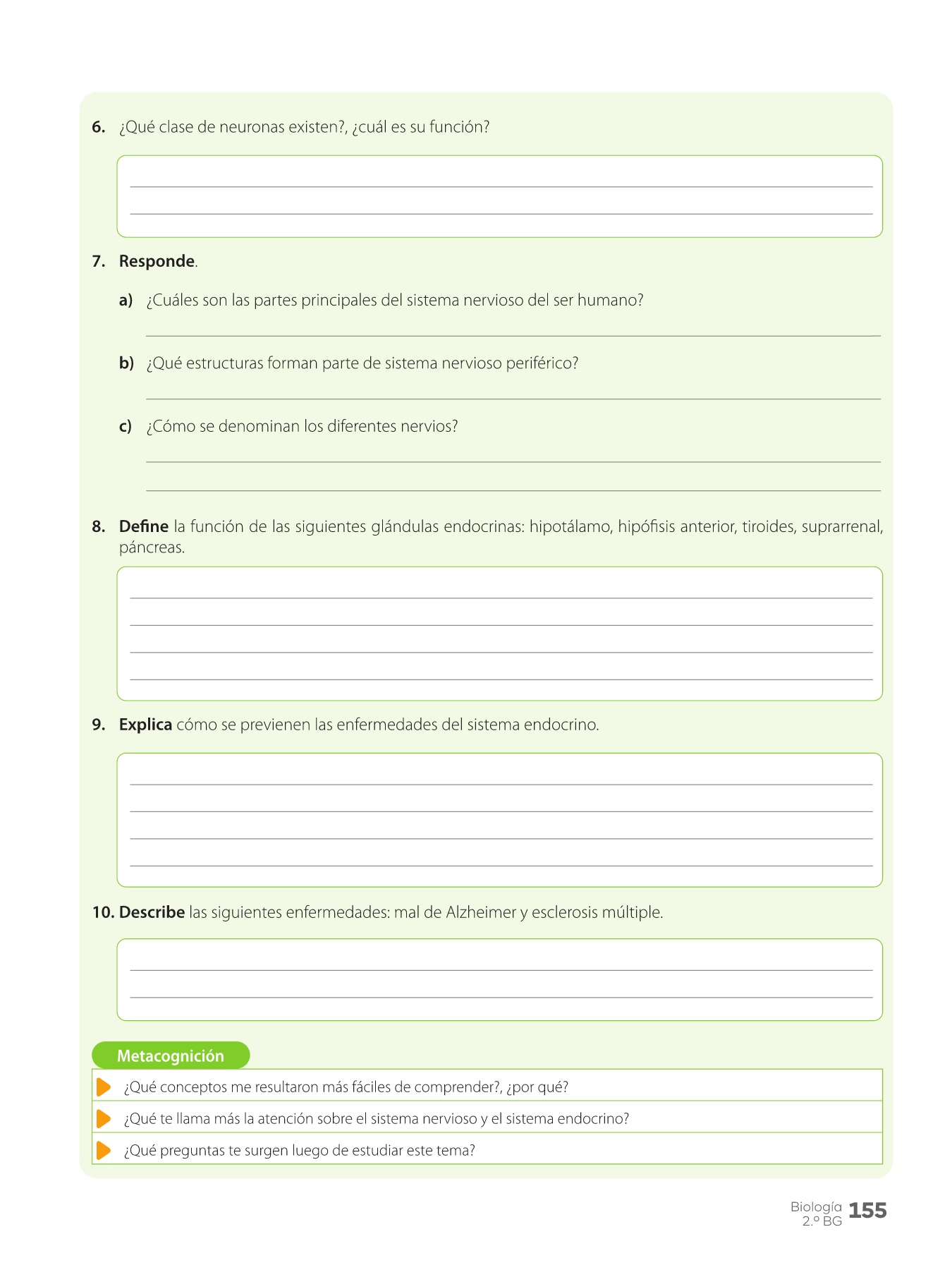 6. ¿Qué clase de neuronas existen?, ¿cuál es su función?

7. Responde.

a) ¿Cuáles son las partes principales del sistema nervioso del ser humano?

b) ¿Qué estructuras forman parte de sistema nervioso periférico?

c) ¿Cómo se denominan los diferentes nervios?

8. Define la función de las siguientes glándulas endocrinas: hipotálamo, hipófisis anterior, tiroides, suprarrenal, páncreas.

9. Explica cómo se previenen las enfermedades del sistema endocrino.

10. Describe las siguientes enfermedades: mal de Alzheimer y esclerosis múltiple.

Metacognición

¿Qué conceptos me resultaron más fáciles de comprender?, ¿por qué?

¿Qué te llama más la atención sobre el sistema nervioso y el sistema endocrino?

¿Qué preguntas te surgen luego de estudiar este tema?

Biología 2.º BG 155